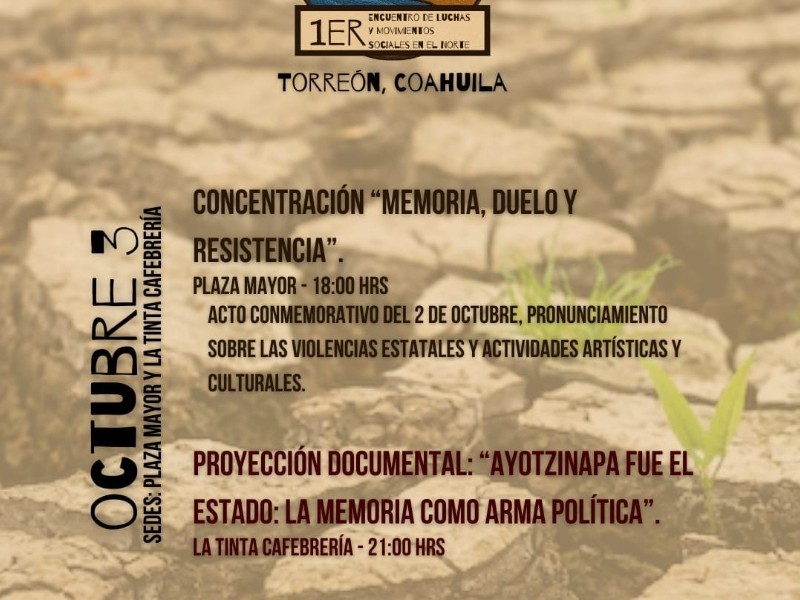 1ER ENCUENTRO DE LUCHAS Y MOVIMIENTOS SOCIALES EN EL NORTE

TORREÓN, COAHUILA

OCTUBRE 3
SEDES: PLAZA MAYOR Y LA TINTA CAFEBRERÍA

CONCENTRACIÓN "MEMORIA, DUELO Y RESISTENCIA".

PLAZA MAYOR - 18:00 HRS

ACTO CONMEMORATIVO DEL 2 DE OCTUBRE, PRONUNCIAMIENTO SOBRE LAS VIOLENCIAS ESTATALES Y ACTIVIDADES ARTÍSTICAS Y CULTURALES.

PROYECCIÓN DOCUMENTAL: "AYOTZINAPA FUE EL ESTADO: LA MEMORIA COMO ARMA POLÍTICA".

LA TINTA CAFEBRERÍA - 21:00 HRS